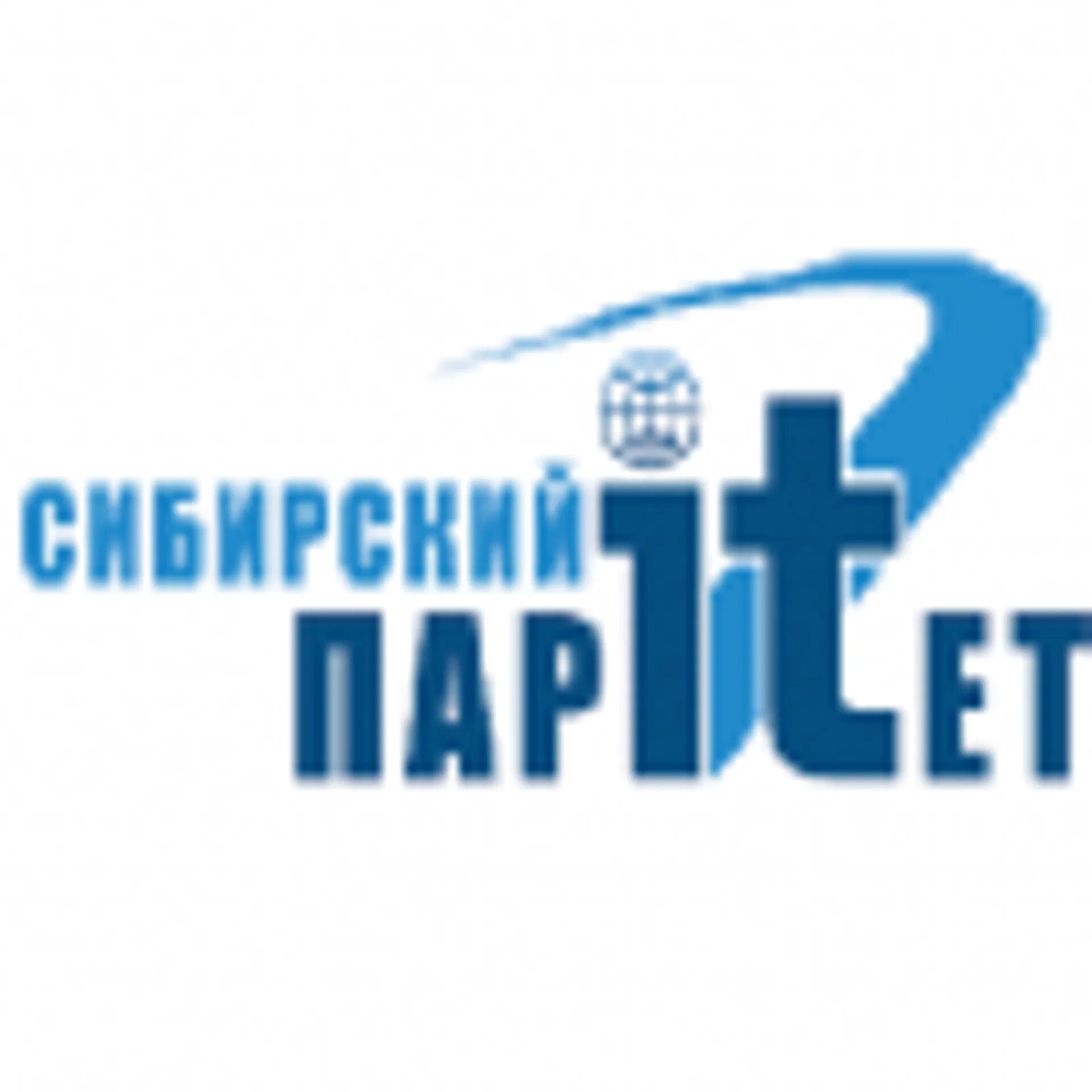 СИБИРСКИЙ
ПАРitЕТ